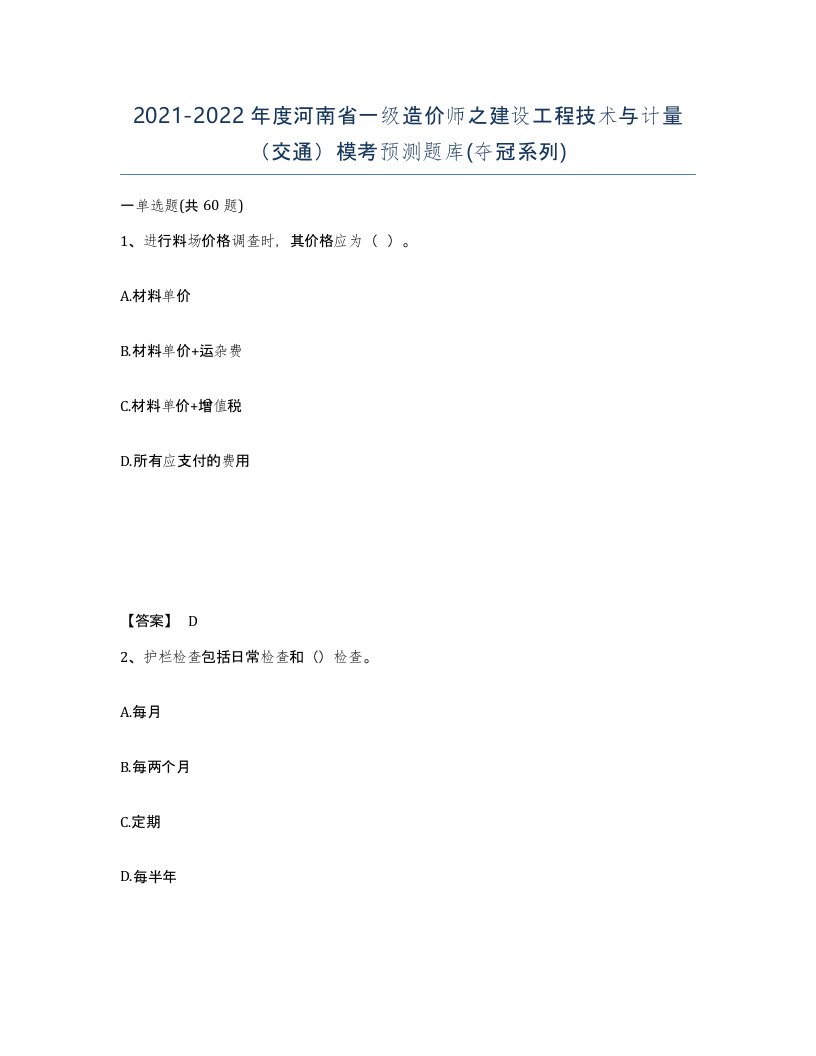 2021-2022 年度河南省一级造价师之建设工程技术与计量（交通）模考预测题库(夺冠系列)

一单选题(共 60 题)

1、进行料场价格调查时，其价格应为（ ）。

A.材料单价

B.材料单价+运杂费

C.材料单价+增值税

D.所有应支付的费用

【答案】 D

2、护栏检查包括日常检查和（）检查。

A.每月

B.每两个月

C.定期

D.每半年